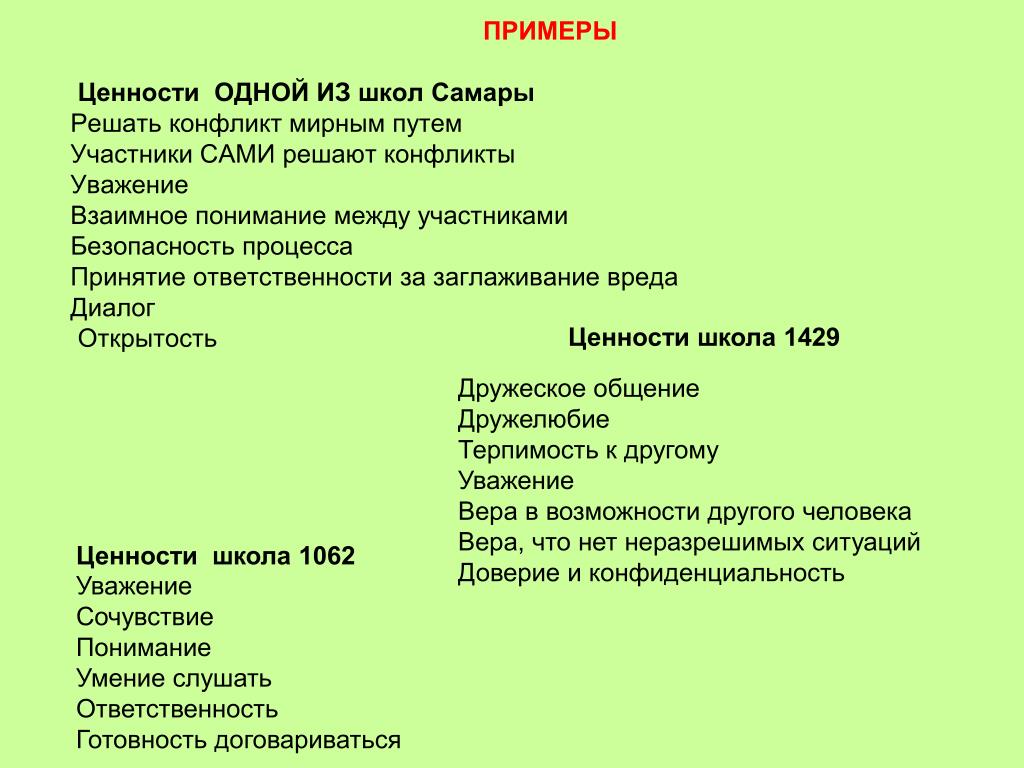 ПРИМЕРЫ

Ценности ОДНОЙ ИЗ школ Самары
Решать конфликт мирным путем
Участники САМИ решают конфликты
Уважение
Взаимное понимание между участниками
Безопасность процесса
Принятие ответственности за заглаживание вреда
Диалог
Открытость

Ценности школа 1429

Дружеское общение
Дружелюбие
Терпимость к другому
Уважение
Вера в возможности другого человека
Вера, что нет неразрешимых ситуаций
Доверие и конфиденциальность

Ценности школа 1062
Уважение
Сочувствие
Понимание
Умение слушать
Ответственность
Готовность договариваться